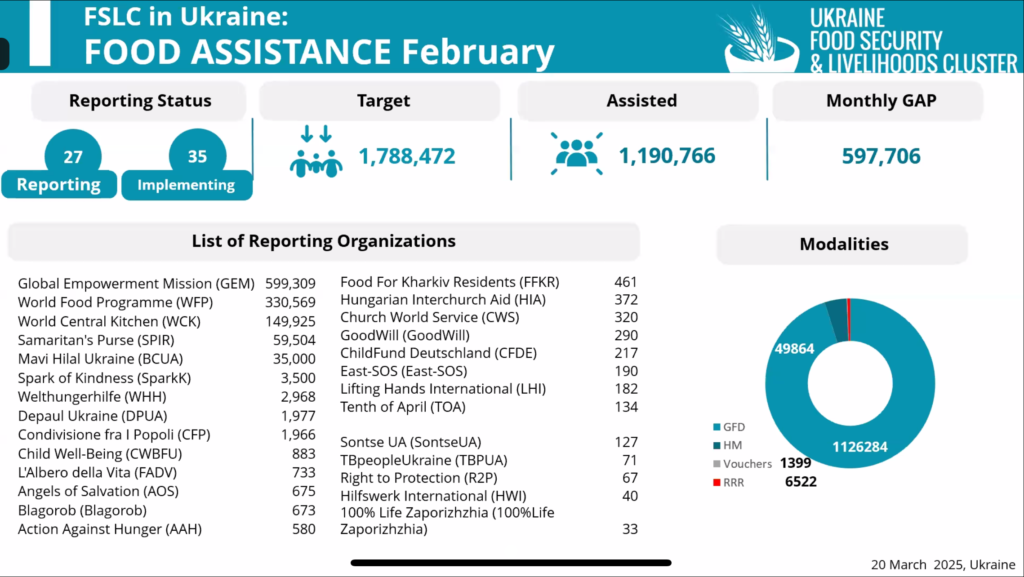 FSLC in Ukraine:
FOOD ASSISTANCE February

UKRAINE
FOOD SECURITY
& LIVELIHOODS CLUSTER

Reporting Status

27
Reporting

35
Implementing

Target
1,788,472

Assisted
1,190,766

Monthly GAP
597,706

List of Reporting Organizations

| | |
|---|---|
| Global Empowerment Mission (GEM) | 599,309 |
| World Food Programme (WFP) | 330,569 |
| World Central Kitchen (WCK) | 149,925 |
| Samaritan's Purse (SPIR) | 59,504 |
| Mavi Hilal Ukraine (BCUA) | 35,000 |
| Spark of Kindness (SparkK) | 3,500 |
| Welthungerhilfe (WHH) | 2,968 |
| Depaul Ukraine (DPUA) | 1,977 |
| Condivisione fra I Popoli (CFP) | 1,966 |
| Child Well-Being (CWBFU) | 883 |
| L'Albero della Vita (FADV) | 733 |
| Angels of Salvation (AOS) | 675 |
| Blagorob (Blagorob) | 673 |
| Action Against Hunger (AAH) | 580 |

| | |
|---|---|
| Food For Kharkiv Residents (FFKR) | 461 |
| Hungarian Interchurch Aid (HIA) | 372 |
| Church World Service (CWS) | 320 |
| GoodWill (GoodWill) | 290 |
| ChildFund Deutschland (CFDE) | 217 |
| East-SOS (East-SOS) | 190 |
| Lifting Hands International (LHI) | 182 |
| Tenth of April (TOA) | 134 |
| Sontse UA (SontseUA) | 127 |
| TBpeopleUkraine (TBPUA) | 71 |
| Right to Protection (R2P) | 67 |
| Hilfswerk International (HWI) | 40 |
| 100% Life Zaporizhzhia (100%Life Zaporizhzhia) | 33 |

Modalities

49864
1126284
GFD
HM
Vouchers 1399
RRR 6522

20 March 2025, Ukraine